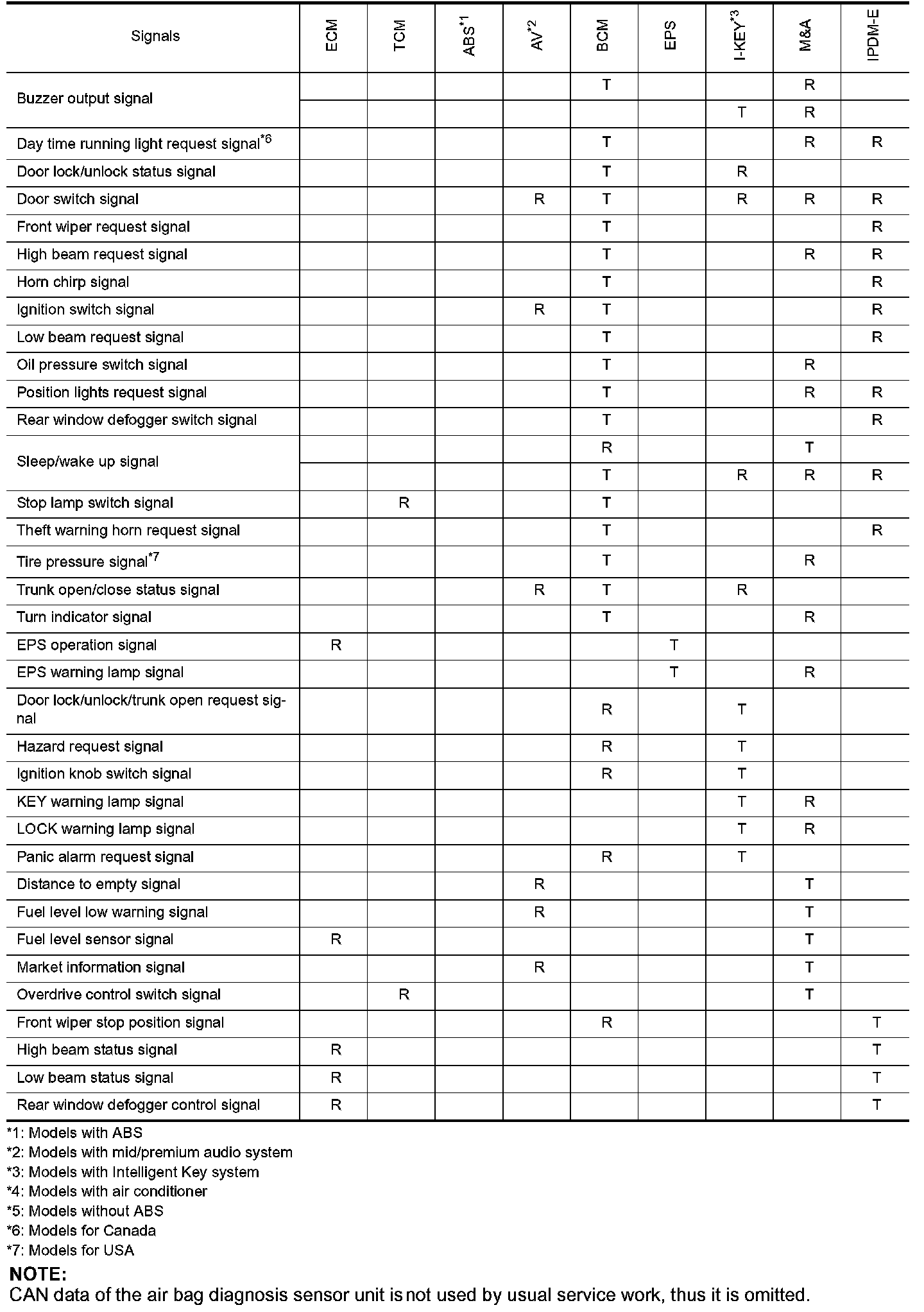 | Signals | ECM | TCM | ABS$^{*1}$ | AV$^{*2}$ | BCM | EPS | I-KEY$^{*3}$ | M&A | IPDM-E |
|---|---|---|---|---|---|---|---|---|---|
| Buzzer output signal | | | | | T | | | R | |
| | | | | | | | T | R | |
| Day time running light request signal$^{*6}$ | | | | | T | | | R | R |
| Door lock/unlock status signal | | | | | T | | R | | |
| Door switch signal | | | | R | T | | R | R | R |
| Front wiper request signal | | | | | T | | | | R |
| High beam request signal | | | | | T | | | R | R |
| Horn chirp signal | | | | | T | | | | R |
| Ignition switch signal | | | | R | T | | | | R |
| Low beam request signal | | | | | T | | | | R |
| Oil pressure switch signal | | | | | T | | | R | |
| Position lights request signal | | | | | T | | | R | R |
| Rear window defogger switch signal | | | | | T | | | | R |
| Sleep/wake up signal | | | | | R | | | T | |
| | | | | | T | | R | R | R |
| Stop lamp switch signal | | R | | | T | | | | |
| Theft warning horn request signal | | | | | T | | | | R |
| Tire pressure signal$^{*7}$ | | | | | T | | | R | |
| Trunk open/close status signal | | | | R | T | | R | | |
| Turn indicator signal | | | | | T | | | R | |
| EPS operation signal | R | | | | | T | | | |
| EPS warning lamp signal | | | | | | T | | R | |
| Door lock/unlock/trunk open request signal | | | | | R | | T | | |
| Hazard request signal | | | | | R | | T | | |
| Ignition knob switch signal | | | | | R | | T | | |
| KEY warning lamp signal | | | | | | | T | R | |
| LOCK warning lamp signal | | | | | | | T | R | |
| Panic alarm request signal | | | | | R | | T | | |
| Distance to empty signal | | | | R | | | | T | |
| Fuel level low warning signal | | | | R | | | | T | |
| Fuel level sensor signal | R | | | | | | | T | |
| Market information signal | | | | R | | | | T | |
| Overdrive control switch signal | | R | | | | | | T | |
| Front wiper stop position signal | | | | | R | | | | T |
| High beam status signal | R | | | | | | | | T |
| Low beam status signal | R | | | | | | | | T |
| Rear window defogger control signal | R | | | | | | | | T |

*1: Models with ABS
*2: Models with mid/premium audio system
*3: Models with Intelligent Key system
*4: Models with air conditioner
*5: Models without ABS
*6: Models for Canada
*7: Models for USA

NOTE:
CAN data of the air bag diagnosis sensor unit is not used by usual service work, thus it is omitted.